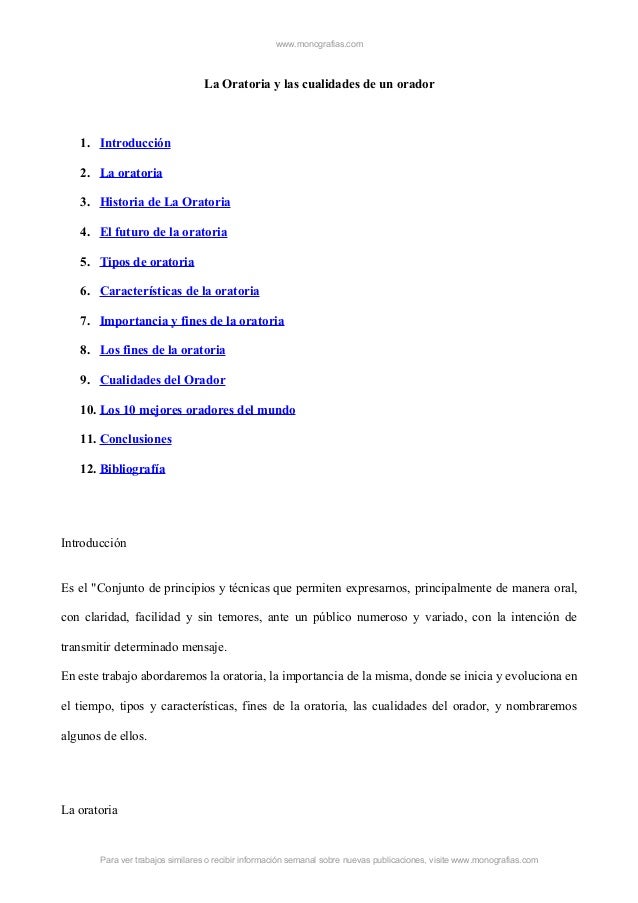 www.monografias.com

La Oratoria y las cualidades de un orador

1. Introducción
2. La oratoria
3. Historia de La Oratoria
4. El futuro de la oratoria
5. Tipos de oratoria
6. Características de la oratoria
7. Importancia y fines de la oratoria
8. Los fines de la oratoria
9. Cualidades del Orador
10. Los 10 mejores oradores del mundo
11. Conclusiones
12. Bibliografía

Introducción

Es el "Conjunto de principios y técnicas que permiten expresarnos, principalmente de manera oral, con claridad, facilidad y sin temores, ante un público numeroso y variado, con la intención de transmitir determinado mensaje.
En este trabajo abordaremos la oratoria, la importancia de la misma, donde se inicia y evoluciona en el tiempo, tipos y características, fines de la oratoria, las cualidades del orador, y nombraremos algunos de ellos.

La oratoria

Para ver trabajos similares o recibir información semanal sobre nuevas publicaciones, visite www.monografias.com